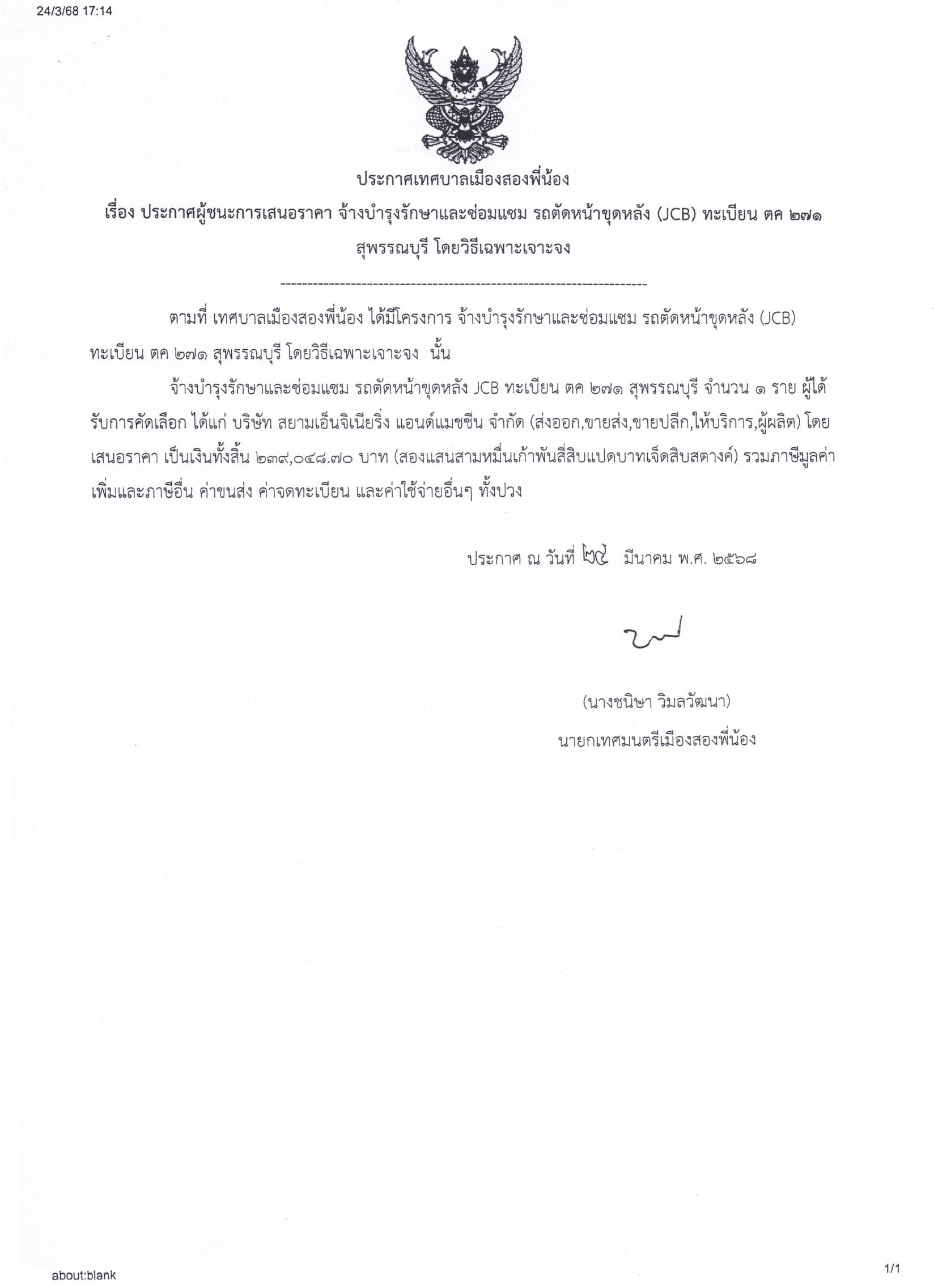 24/3/68 17:14

ประกาศเทศบาลเมืองสองพี่น้อง

เรื่อง ประกาศผู้ชนะการเสนอราคา จ้างบำรุงรักษาและซ่อมแซม รถตัดหน้าขุดหลัง (JCB) ทะเบียน ตค ๒๗๑ สุพรรณบุรี โดยวิธีเฉพาะเจาะจง

--------------------------------------------------------------------

ตามที่ เทศบาลเมืองสองพี่น้อง ได้มีโครงการ จ้างบำรุงรักษาและซ่อมแซม รถตัดหน้าขุดหลัง (JCB) ทะเบียน ตค ๒๗๑ สุพรรณบุรี โดยวิธีเฉพาะเจาะจง นั้น

จ้างบำรุงรักษาและซ่อมแซม รถตัดหน้าขุดหลัง JCB ทะเบียน ตค ๒๗๑ สุพรรณบุรี จำนวน ๑ ราย ผู้ได้รับการคัดเลือก ได้แก่ บริษัท สยามเอ็นจิเนียริ่ง แอนด์แมชชีน จำกัด (ส่งออก,ขายส่ง,ขายปลีก,ให้บริการ,ผู้ผลิต) โดยเสนอราคา เป็นเงินทั้งสิ้น ๒๓๙,๐๔๘.๗๐ บาท (สองแสนสามหมื่นเก้าพันสี่สิบแปดบาทเจ็ดสิบสตางค์) รวมภาษีมูลค่าเพิ่มและภาษีอื่น ค่าขนส่ง ค่าจดทะเบียน และค่าใช้จ่ายอื่นๆ ทั้งปวง

ประกาศ ณ วันที่ ๒๔ มีนาคม พ.ศ. ๒๕๖๘

(นางชนิษา วิมลวัฒนา)
นายกเทศมนตรีเมืองสองพี่น้อง

about:blank

1/1